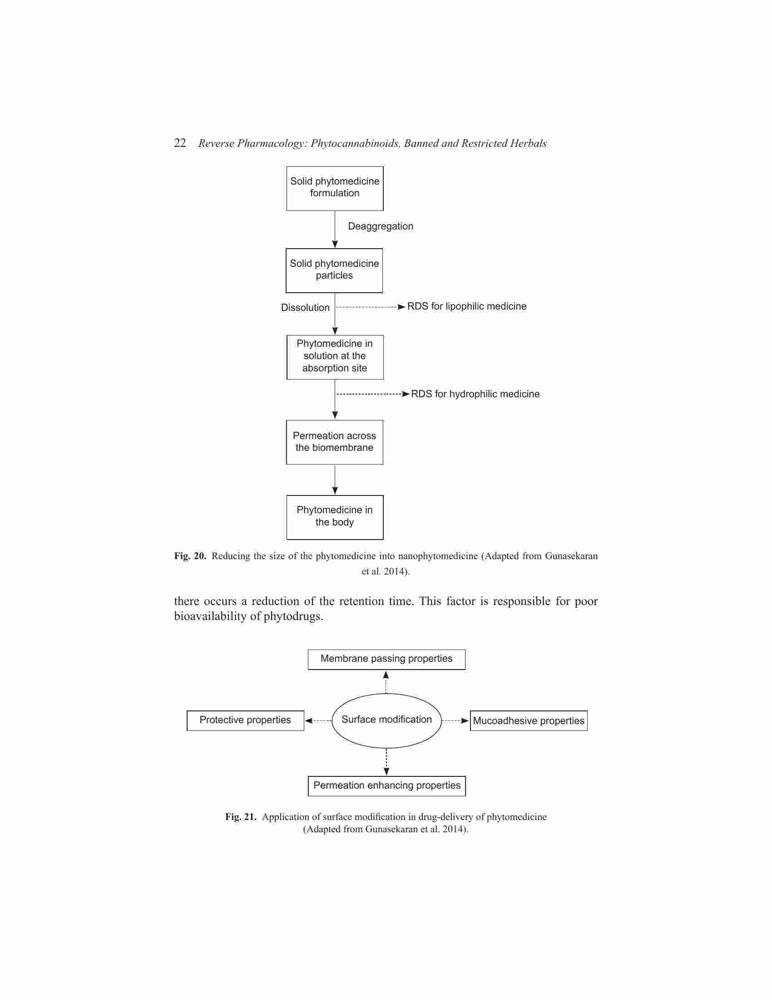 22 Reverse Pharmacology: Phytocannabinoids, Banned and Restricted Herbals

Solid phytomedicine formulation

Deaggregation

Solid phytomedicine particles

Dissolution

RDS for lipophilic medicine

Phytomedicine in solution at the absorption site

RDS for hydrophilic medicine

Permeation across the biomembrane

Phytomedicine in the body

Fig. 20. Reducing the size of the phytomedicine into nanophytomedicine (Adapted from Gunasekaran et al. 2014).

there occurs a reduction of the retention time. This factor is responsible for poor bioavailability of phytodrugs.

Membrane passing properties

Protective properties

Surface modification

Mucoadhesive properties

Permeation enhancing properties

Fig. 21. Application of surface modification in drug-delivery of phytomedicine (Adapted from Gunasekaran et al. 2014).